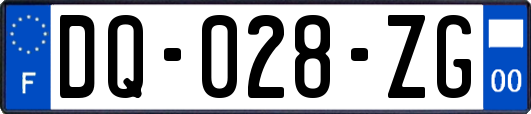 F

DQ-028-ZG

00